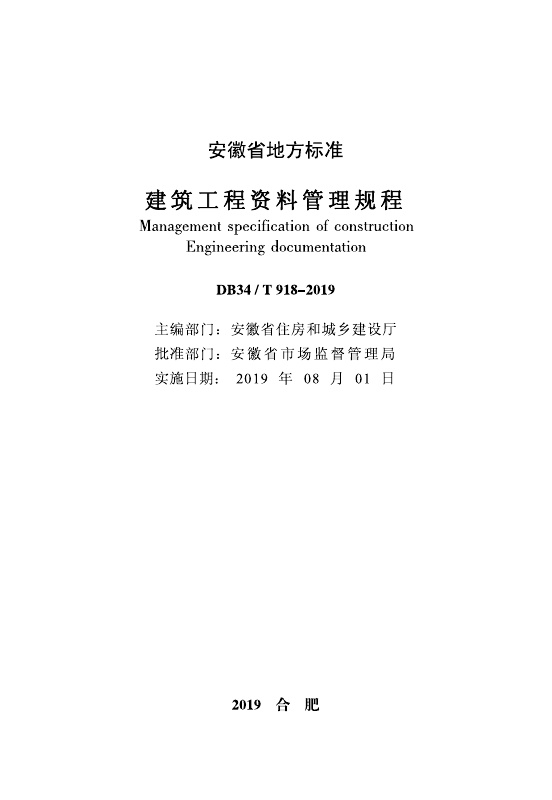 安徽省地方标准

建筑工程资料管理规程

Management specification of construction Engineering documentation

DB34 / T 918–2019

主编部门：安徽省住房和城乡建设厅
批准部门：安徽省市场监督管理局
实施日期： 2019 年 08 月 01 日

2019 合 肥